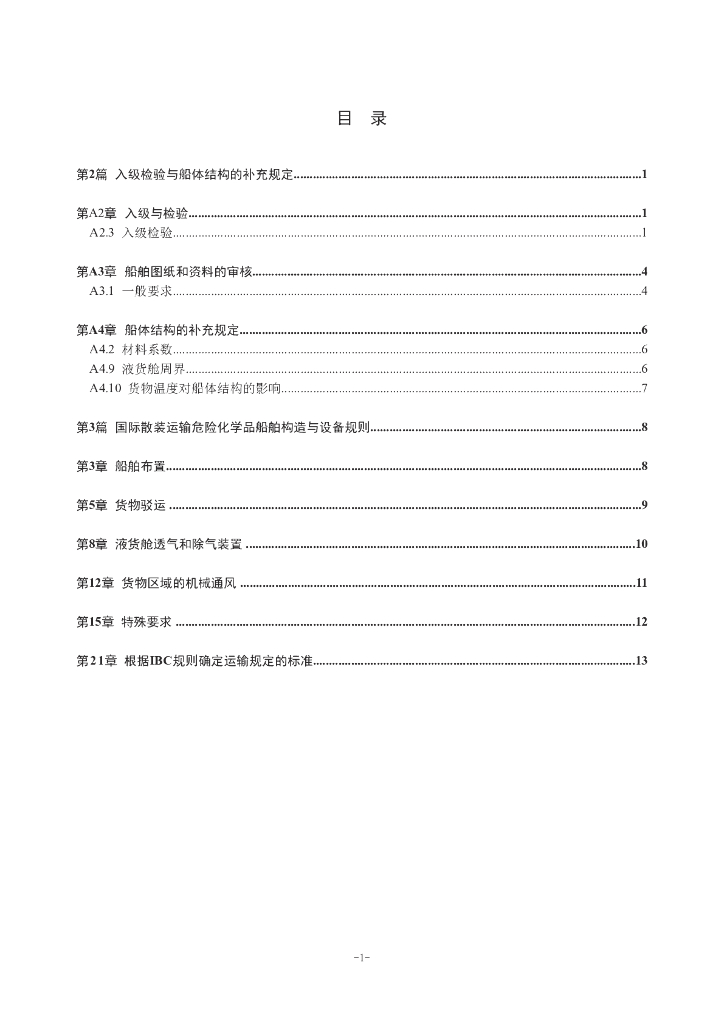 目 录

第2篇 入级检验与船体结构的补充规定 1

第A2章 入级与检验 1
A2.3 入级检验 1

第A3章 船舶图纸和资料的审核 4
A3.1 一般要求 4

第A4章 船体结构的补充规定 6
A4.2 材料系数 6
A4.9 液货舱周界 6
A4.10 货物温度对船体结构的影响 7

第3篇 国际散装运输危险化学品船舶构造与设备规则 8

第3章 船舶布置 8

第5章 货物驳运 9

第8章 液货舱透气和除气装置 10

第12章 货物区域的机械通风 11

第15章 特殊要求 12

第21章 根据IBC规则确定运输规定的标准 13

-1-